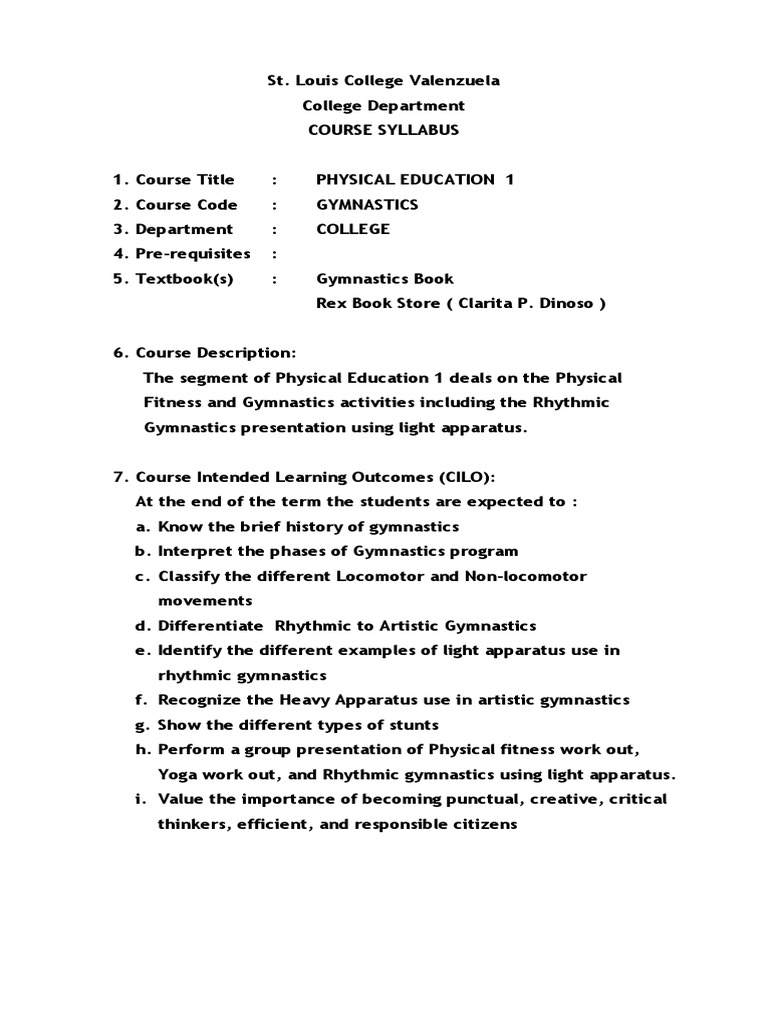 St. Louis College Valenzuela
College Department
COURSE SYLLABUS

1. Course Title : PHYSICAL EDUCATION 1
2. Course Code : GYMNASTICS
3. Department : COLLEGE
4. Pre-requisites :
5. Textbook(s) : Gymnastics Book
Rex Book Store ( Clarita P. Dinoso )

6. Course Description:
The segment of Physical Education 1 deals on the Physical Fitness and Gymnastics activities including the Rhythmic Gymnastics presentation using light apparatus.

7. Course Intended Learning Outcomes (CILO):
At the end of the term the students are expected to :
a. Know the brief history of gymnastics
b. Interpret the phases of Gymnastics program
c. Classify the different Locomotor and Non-locomotor movements
d. Differentiate Rhythmic to Artistic Gymnastics
e. Identify the different examples of light apparatus use in rhythmic gymnastics
f. Recognize the Heavy Apparatus use in artistic gymnastics
g. Show the different types of stunts
h. Perform a group presentation of Physical fitness work out, Yoga work out, and Rhythmic gymnastics using light apparatus.
i. Value the importance of becoming punctual, creative, critical thinkers, efficient, and responsible citizens